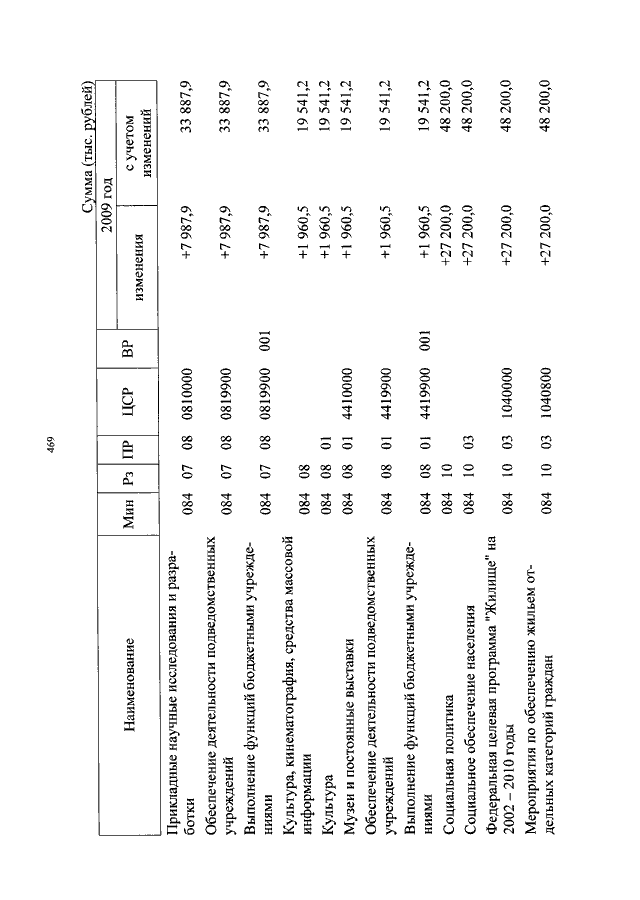 469

Сумма (тыс. рублей)

| Наименование | Мин | Рз | ПР | ЦСР | ВР | 2009 год изменения | 2009 год с учетом изменений |
|---|---|---|---|---|---|---|---|
| Прикладные научные исследования и разработки | 084 | 07 | 08 | 0810000 | | +7 987,9 | 33 887,9 |
| Обеспечение деятельности подведомственных учреждений | 084 | 07 | 08 | 0819900 | | +7 987,9 | 33 887,9 |
| Выполнение функций бюджетными учреждениями | 084 | 07 | 08 | 0819900 | 001 | +7 987,9 | 33 887,9 |
| Культура, кинематография, средства массовой информации | 084 | 08 | | | | +1 960,5 | 19 541,2 |
| Культура | 084 | 08 | 01 | | | +1 960,5 | 19 541,2 |
| Музеи и постоянные выставки | 084 | 08 | 01 | 4410000 | | +1 960,5 | 19 541,2 |
| Обеспечение деятельности подведомственных учреждений | 084 | 08 | 01 | 4419900 | | +1 960,5 | 19 541,2 |
| Выполнение функций бюджетными учреждениями | 084 | 08 | 01 | 4419900 | 001 | +1 960,5 | 19 541,2 |
| Социальная политика | 084 | 10 | | | | +27 200,0 | 48 200,0 |
| Социальное обеспечение населения | 084 | 10 | 03 | | | +27 200,0 | 48 200,0 |
| Федеральная целевая программа "Жилище" на 2002 – 2010 годы | 084 | 10 | 03 | 1040000 | | +27 200,0 | 48 200,0 |
| Мероприятия по обеспечению жильем отдельных категорий граждан | 084 | 10 | 03 | 1040800 | | +27 200,0 | 48 200,0 |